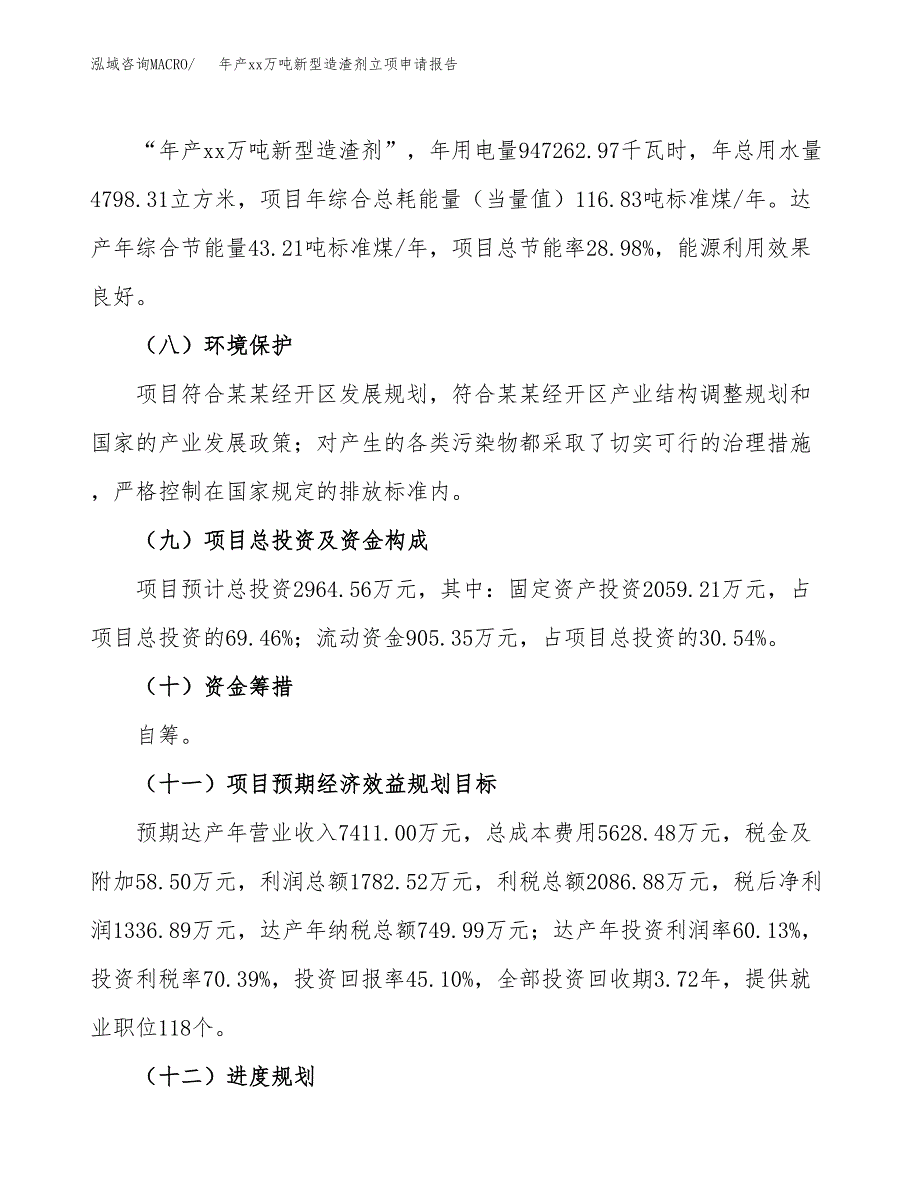 泓域咨询MACRO/　年产xx万吨新型造渣剂立项申请报告

“年产xx万吨新型造渣剂”，年用电量947262.97千瓦时，年总用水量4798.31立方米，项目年综合总耗能量（当量值）116.83吨标准煤/年。达产年综合节能量43.21吨标准煤/年，项目总节能率28.98%，能源利用效果良好。

（八）环境保护

项目符合某某经开区发展规划，符合某某经开区产业结构调整规划和国家的产业发展政策；对产生的各类污染物都采取了切实可行的治理措施，严格控制在国家规定的排放标准内。

（九）项目总投资及资金构成

项目预计总投资2964.56万元，其中：固定资产投资2059.21万元，占项目总投资的69.46%；流动资金905.35万元，占项目总投资的30.54%。

（十）资金筹措

自筹。

（十一）项目预期经济效益规划目标

预期达产年营业收入7411.00万元，总成本费用5628.48万元，税金及附加58.50万元，利润总额1782.52万元，利税总额2086.88万元，税后净利润1336.89万元，达产年纳税总额749.99万元；达产年投资利润率60.13%，投资利税率70.39%，投资回报率45.10%，全部投资回收期3.72年，提供就业职位118个。

（十二）进度规划